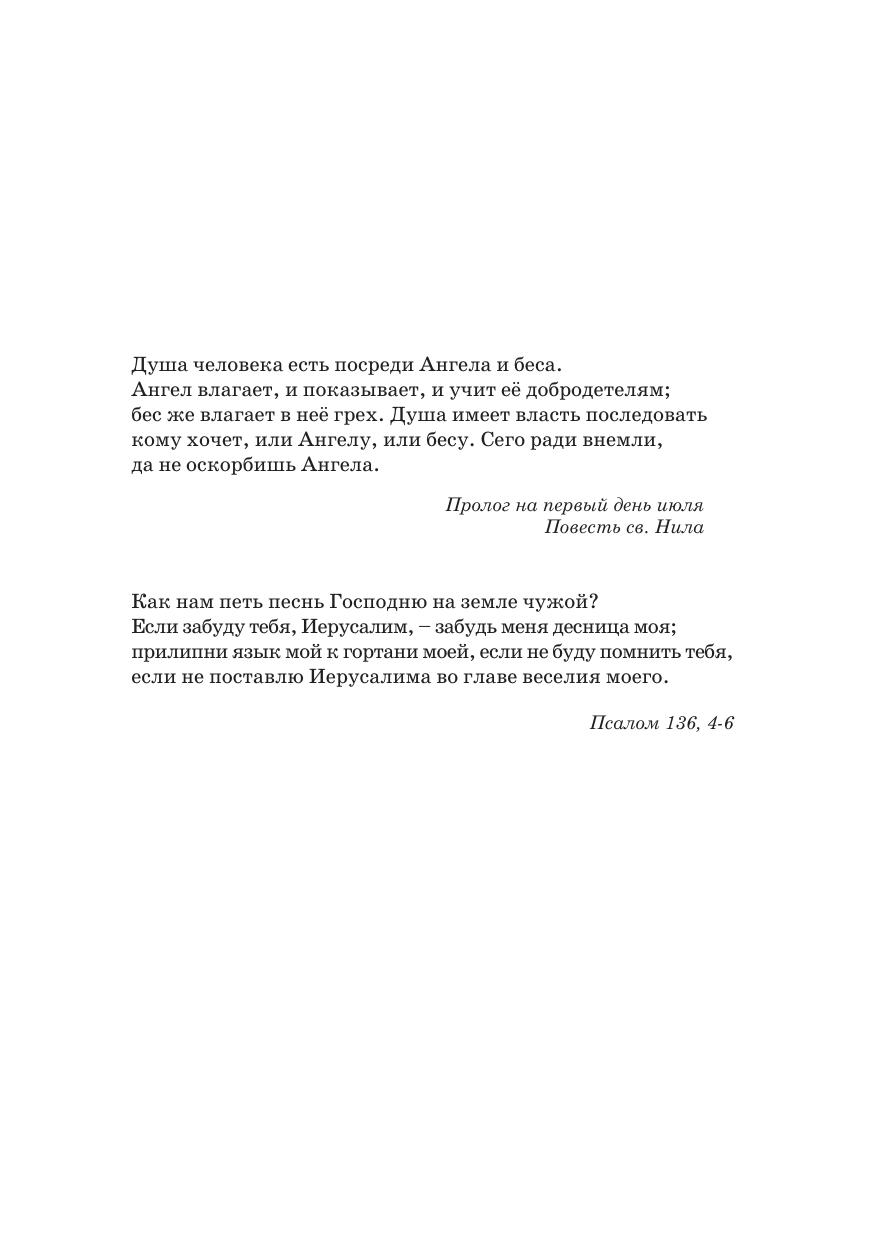 Душа человека есть посреди Ангела и беса. Ангел влагает, и показывает, и учит её добродетелям; бес же влагает в неё грех. Душа имеет власть последовать кому хочет, или Ангелу, или бесу. Сего ради внемли, да не оскорбишь Ангела.

Пролог на первый день июля
Повесть св. Нила

Как нам петь песнь Господню на земле чужой? Если забуду тебя, Иерусалим, – забудь меня десница моя; прилипни язык мой к гортани моей, если не буду помнить тебя, если не поставлю Иерусалима во главе веселия моего.

Псалом 136, 4-6